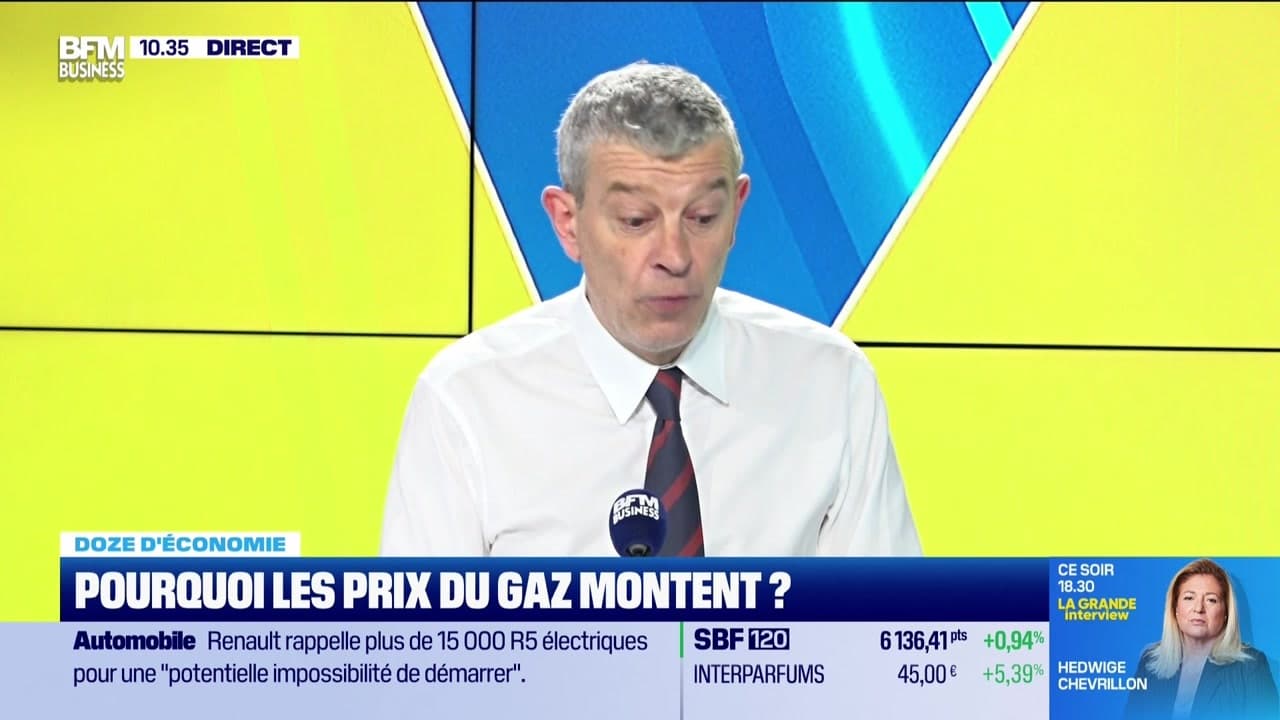 BFM BUSINESS 10.35 DIRECT

BFM BUSINESS

DOZE D'ÉCONOMIE

POURQUOI LES PRIX DU GAZ MONTENT ?

Automobile Renault rappelle plus de 15 000 R5 électriques pour une "potentielle impossibilité de démarrer".

SBF 120 6 136,41 pts +0,94%
INTERPARFUMS 45,00 € +5,39%

CE SOIR 18.30 LA GRANDE interview
HEDWIGE CHEVRILLON